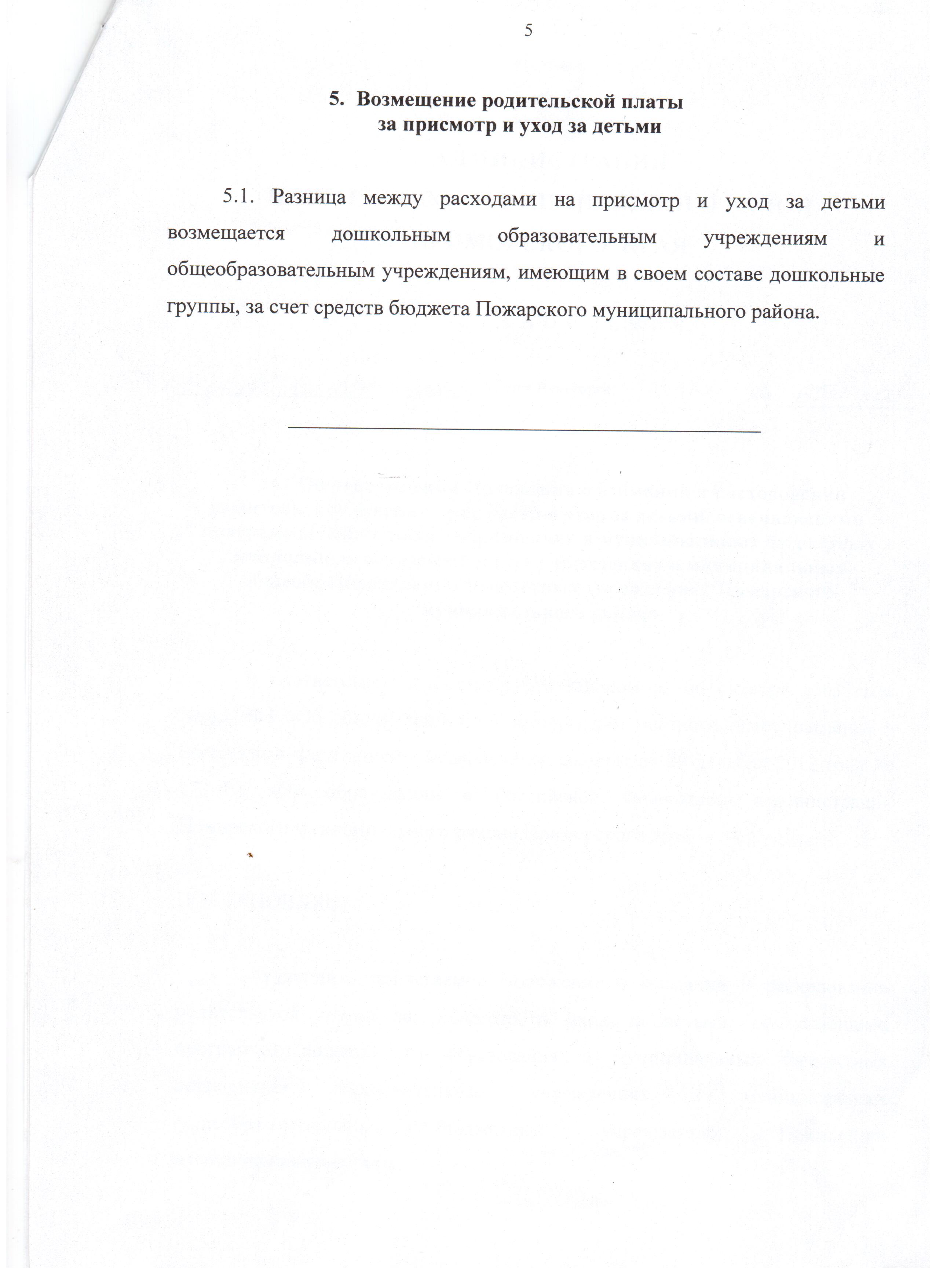 5

5. Возмещение родительской платы за присмотр и уход за детьми

5.1. Разница между расходами на присмотр и уход за детьми возмещается дошкольным образовательным учреждениям и общеобразовательным учреждениям, имеющим в своем составе дошкольные группы, за счет средств бюджета Пожарского муниципального района.